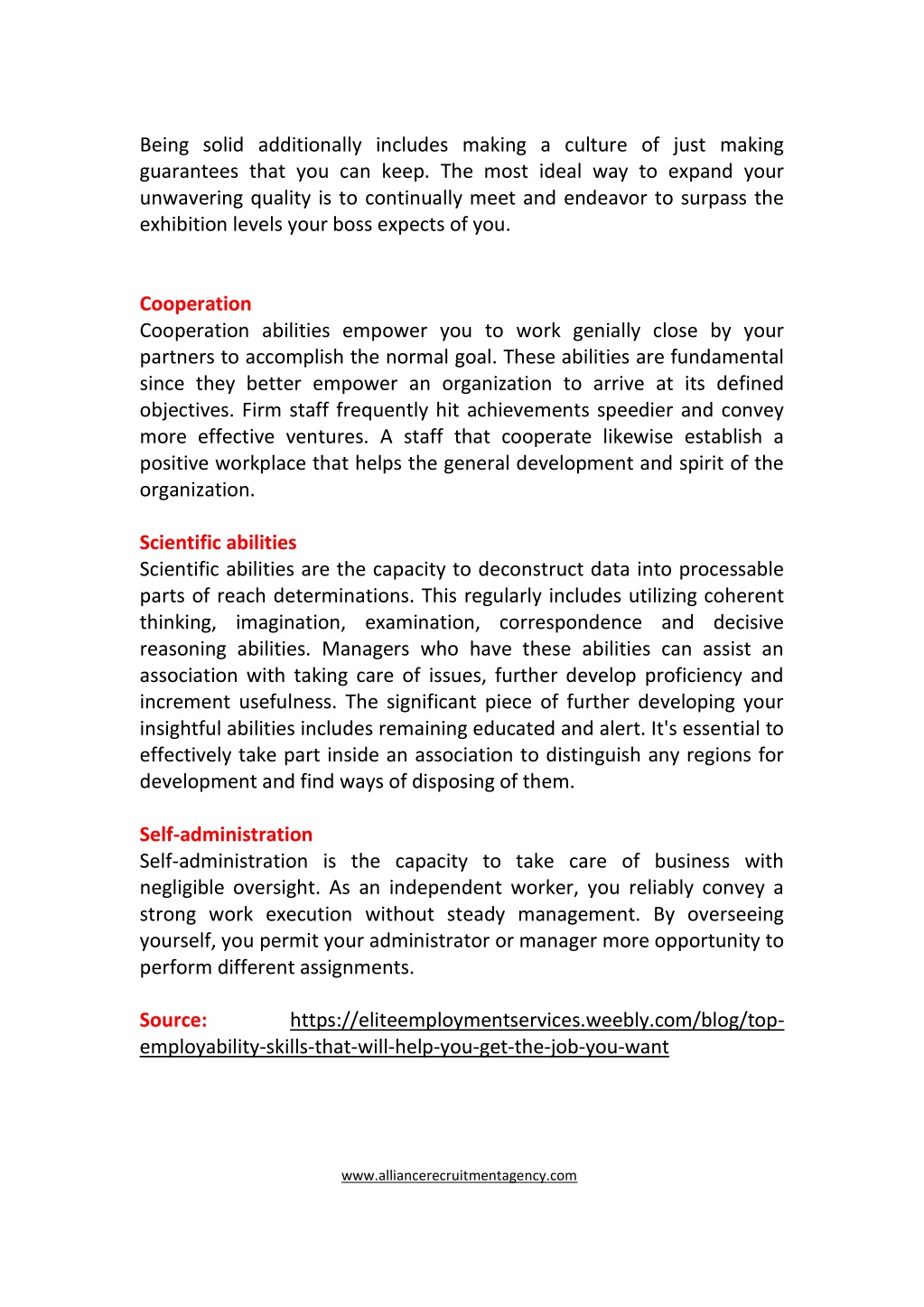 Being solid additionally includes making a culture of just making guarantees that you can keep. The most ideal way to expand your unwavering quality is to continually meet and endeavor to surpass the exhibition levels your boss expects of you.

Cooperation
Cooperation abilities empower you to work genially close by your partners to accomplish the normal goal. These abilities are fundamental since they better empower an organization to arrive at its defined objectives. Firm staff frequently hit achievements speedier and convey more effective ventures. A staff that cooperate likewise establish a positive workplace that helps the general development and spirit of the organization.

Scientific abilities
Scientific abilities are the capacity to deconstruct data into processable parts of reach determinations. This regularly includes utilizing coherent thinking, imagination, examination, correspondence and decisive reasoning abilities. Managers who have these abilities can assist an association with taking care of issues, further develop proficiency and increment usefulness. The significant piece of further developing your insightful abilities includes remaining educated and alert. It's essential to effectively take part inside an association to distinguish any regions for development and find ways of disposing of them.

Self-administration
Self-administration is the capacity to take care of business with negligible oversight. As an independent worker, you reliably convey a strong work execution without steady management. By overseeing yourself, you permit your administrator or manager more opportunity to perform different assignments.

Source: https://eliteemploymentservices.weebly.com/blog/top-employability-skills-that-will-help-you-get-the-job-you-want

www.alliancerecruitmentagency.com